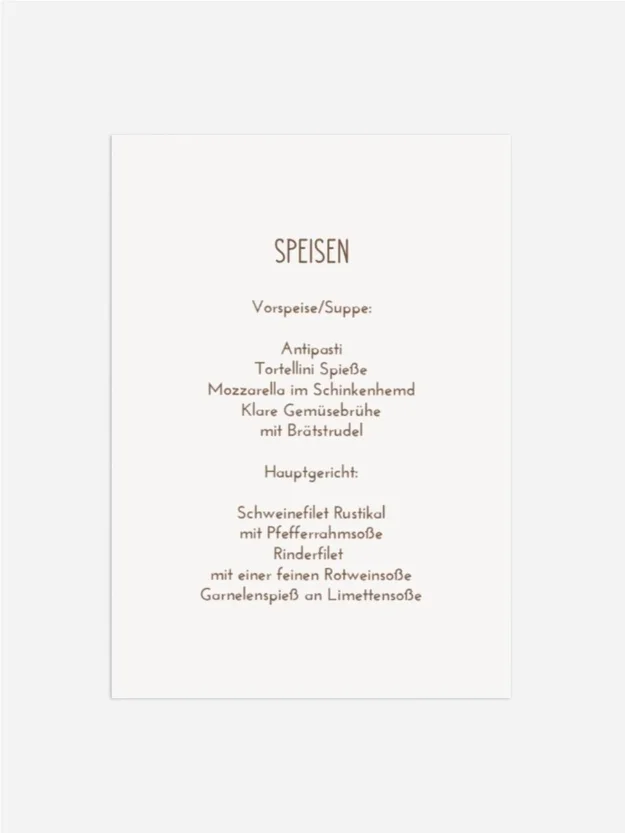 SPEISEN

Vorspeise/Suppe:

Antipasti
Tortellini Spieße
Mozzarella im Schinkenhemd
Klare Gemüsebrühe
mit Brätstrudel

Hauptgericht:

Schweinefilet Rustikal
mit Pfefferrahmsoße
Rinderfilet
mit einer feinen Rotweinsoße
Garnelenspieß an Limettensoße